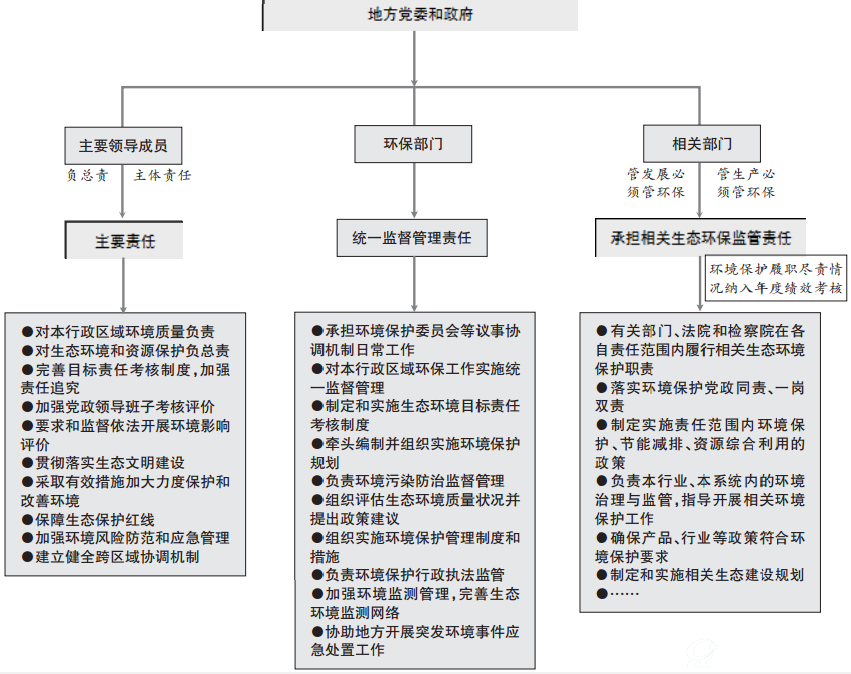 地方党委和政府

主要领导成员

负总责　主体责任

主要责任

●对本行政区域环境质量负责
●对生态环境和资源保护负总责
●完善目标责任考核制度，加强责任追究
●加强党政领导班子考核评价
●要求和监督依法开展环境影响评价
●贯彻落实生态文明建设
●采取有效措施加大力度保护和改善环境
●保障生态保护红线
●加强环境风险防范和应急管理
●建立健全跨区域协调机制

环保部门

统一监督管理责任

●承担环境保护委员会等议事协调机制日常工作
●对本行政区域环保工作实施统一监督管理
●制定和实施生态环境目标责任考核制度
●牵头编制并组织实施环境保护规划
●负责环境污染防治监督管理
●组织评估生态环境质量状况并提出政策建议
●组织实施环境保护管理制度和措施
●负责环境保护行政执法监管
●加强环境监测管理，完善生态环境监测网络
●协助地方开展突发环境事件应急处置工作

相关部门

管发展必须管环保　管生产必须管环保

承担相关生态环保监管责任

环境保护履职尽责情况纳入年度绩效考核

●有关部门、法院和检察院在各自责任范围内履行相关生态环境保护职责
●落实环境保护党政同责、一岗双责
●制定实施责任范围内环境保护、节能减排、资源综合利用的政策
●负责本行业、本系统内的环境治理与监管，指导开展相关环境保护工作
●确保产品、行业等政策符合环境保护要求
●制定和实施相关生态建设规划
●……